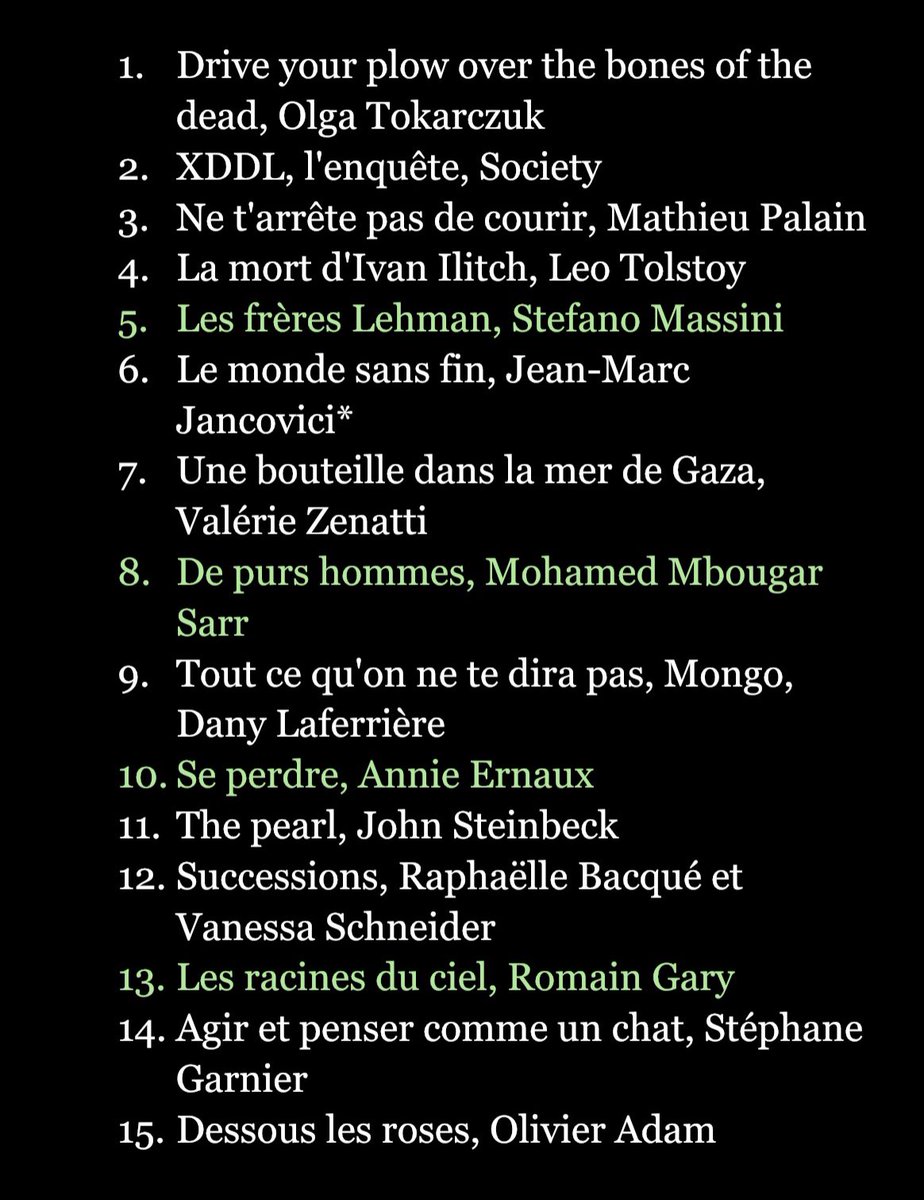 1. Drive your plow over the bones of the dead, Olga Tokarczuk
2. XDDL, l'enquête, Society
3. Ne t'arrête pas de courir, Mathieu Palain
4. La mort d'Ivan Ilitch, Leo Tolstoy
5. Les frères Lehman, Stefano Massini
6. Le monde sans fin, Jean-Marc Jancovici*
7. Une bouteille dans la mer de Gaza, Valérie Zenatti
8. De purs hommes, Mohamed Mbougar Sarr
9. Tout ce qu'on ne te dira pas, Mongo, Dany Laferrière
10. Se perdre, Annie Ernaux
11. The pearl, John Steinbeck
12. Successions, Raphaëlle Bacqué et Vanessa Schneider
13. Les racines du ciel, Romain Gary
14. Agir et penser comme un chat, Stéphane Garnier
15. Dessous les roses, Olivier Adam